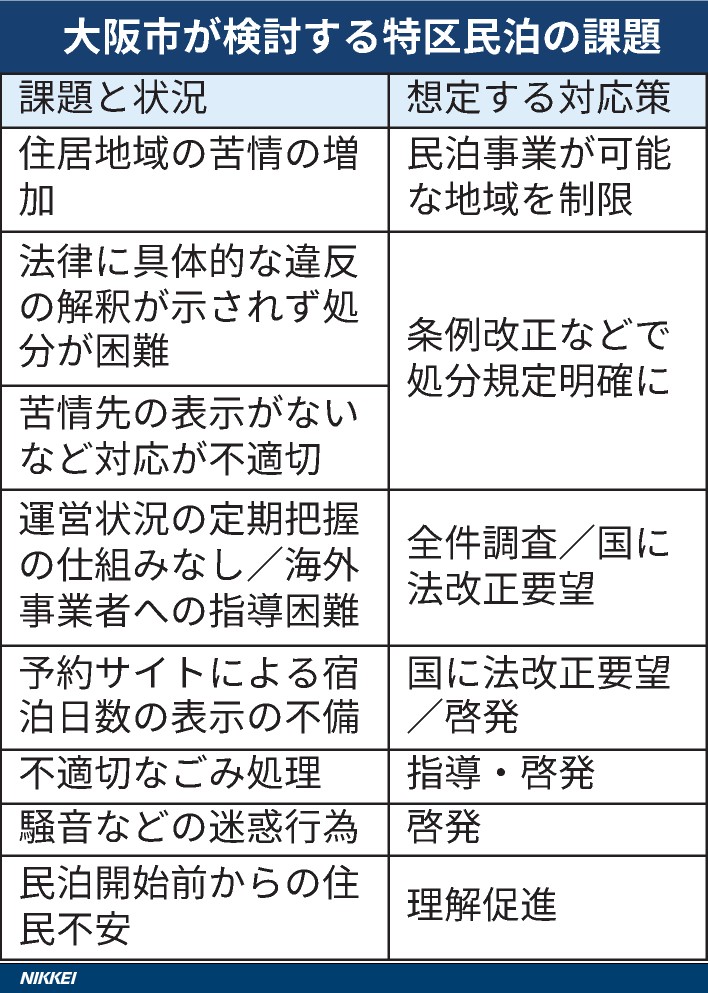 大阪市が検討する特区民泊の課題

| 課題と状況 | 想定する対応策 |
|---|---|
| 住居地域の苦情の増加 | 民泊事業が可能な地域を制限 |
| 法律に具体的な違反の解釈が示されず処分が困難 | 条例改正などで処分規定明確に |
| 苦情先の表示がないなど対応が不適切 | 条例改正などで処分規定明確に |
| 運営状況の定期把握の仕組みなし／海外事業者への指導困難 | 全件調査／国に法改正要望 |
| 予約サイトによる宿泊日数の表示の不備 | 国に法改正要望／啓発 |
| 不適切なごみ処理 | 指導・啓発 |
| 騒音などの迷惑行為 | 啓発 |
| 民泊開始前からの住民不安 | 理解促進 |

NIKKEI